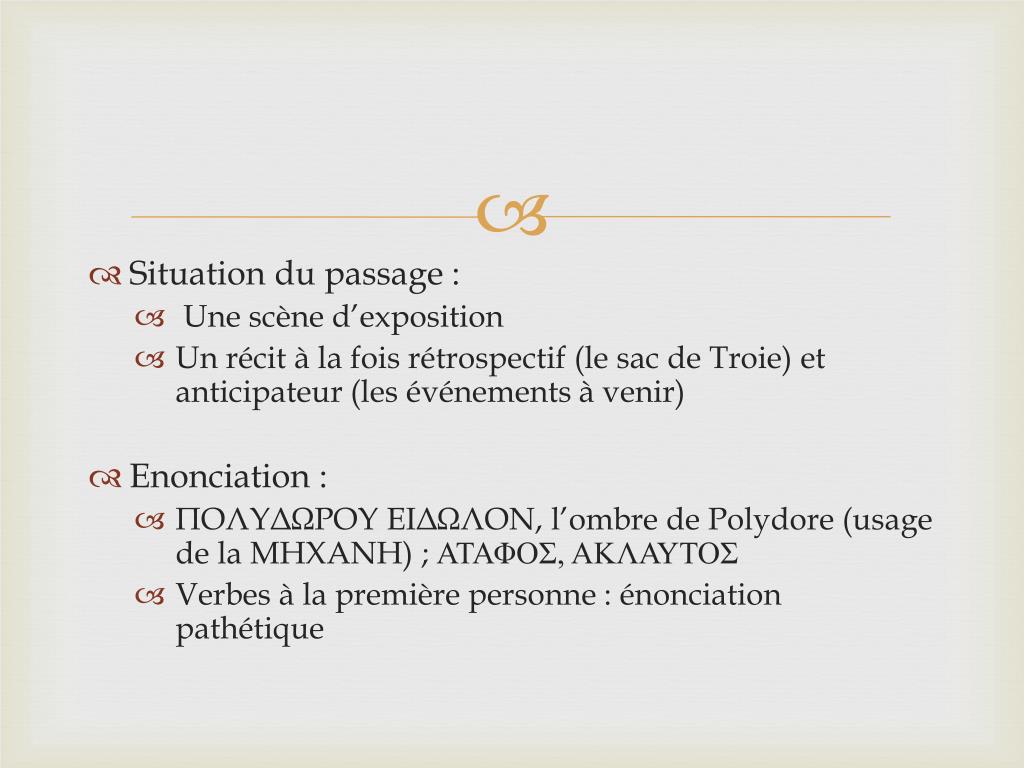 Situation du passage :

Une scène d’exposition

Un récit à la fois rétrospectif (le sac de Troie) et anticipateur (les événements à venir)

Enonciation :

ΠΟΛΥΔΩΡΟΥ ΕΙΔΩΛΟΝ, l’ombre de Polydore (usage de la ΜΗΧΑΝΗ) ; ΑΤΑΦΟΣ, ΑΚΛΑΥΤΟΣ

Verbes à la première personne : énonciation pathétique